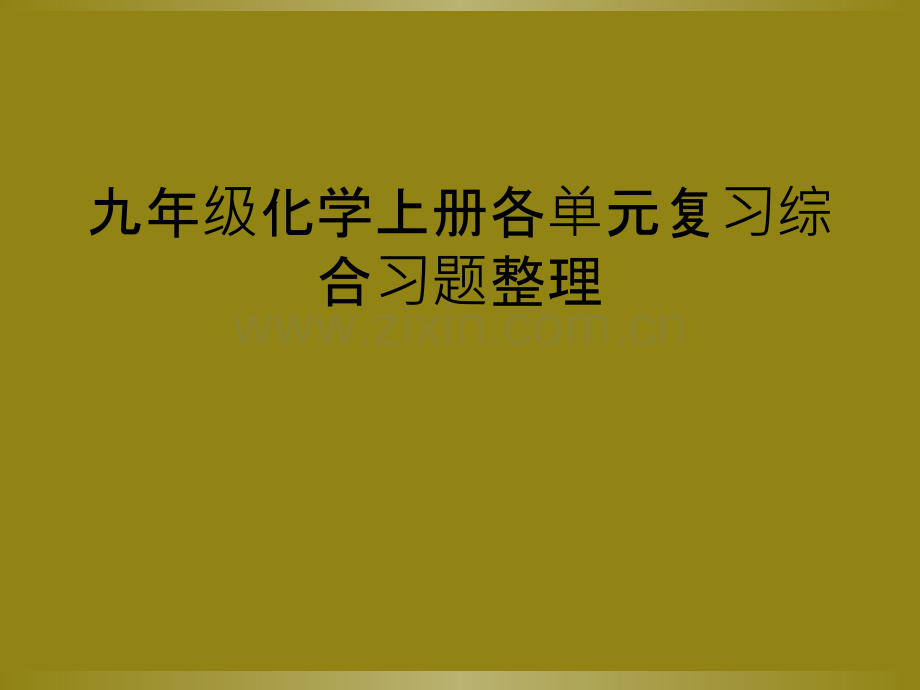 九年级化学上册各单元复习综合习题整理

www.zixin.com.cn